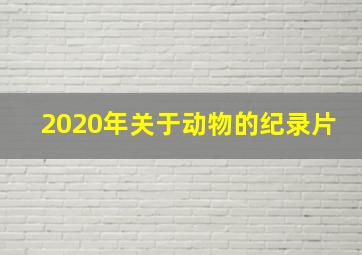 2020年关于动物的纪录片